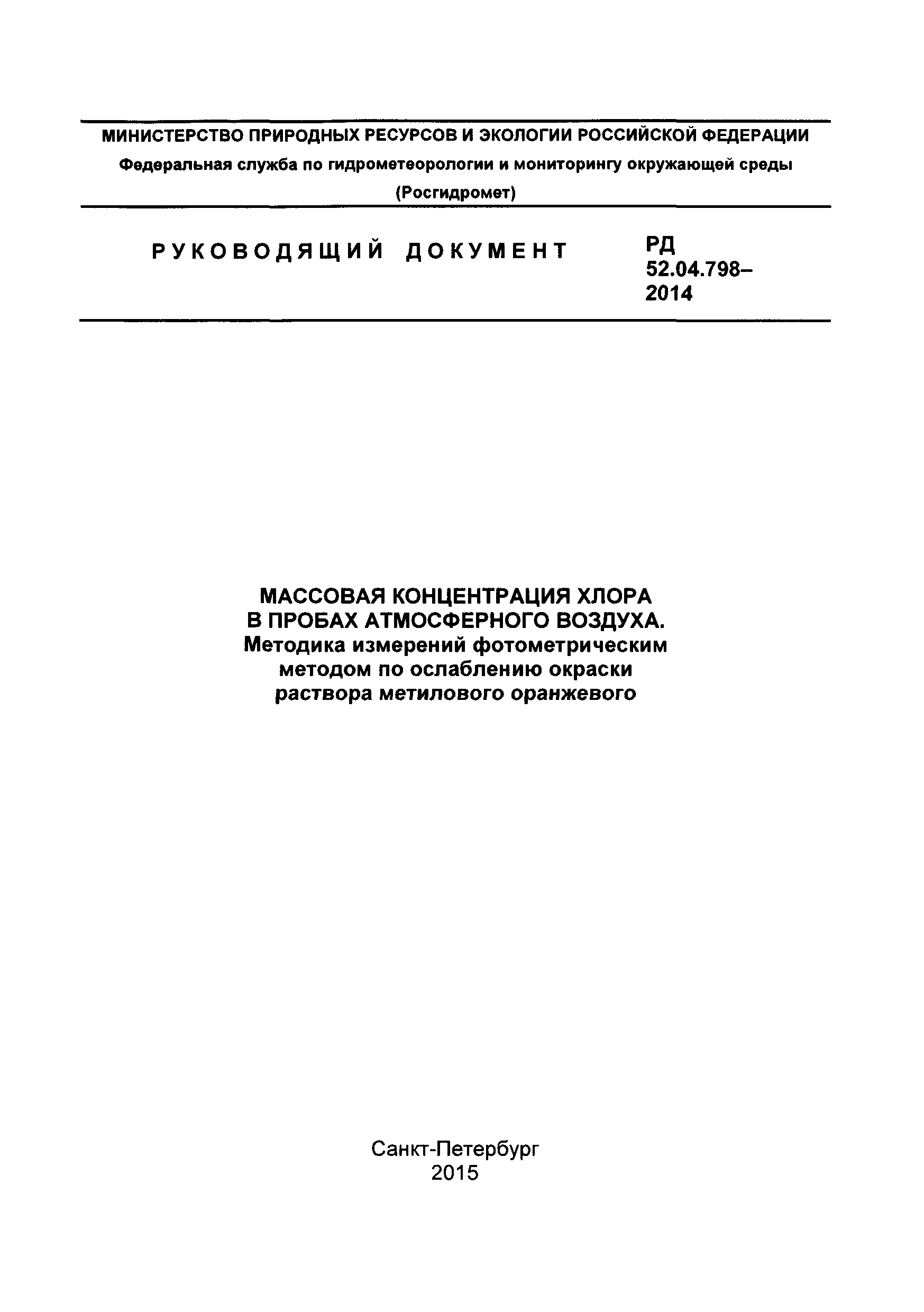 МИНИСТЕРСТВО ПРИРОДНЫХ РЕСУРСОВ И ЭКОЛОГИИ РОССИЙСКОЙ ФЕДЕРАЦИИ
Федеральная служба по гидрометеорологии и мониторингу окружающей среды
(Росгидромет)

РУКОВОДЯЩИЙ ДОКУМЕНТ

РД 52.04.798–2014

МАССОВАЯ КОНЦЕНТРАЦИЯ ХЛОРА В ПРОБАХ АТМОСФЕРНОГО ВОЗДУХА.
Методика измерений фотометрическим методом по ослаблению окраски раствора метилового оранжевого

Санкт-Петербург
2015